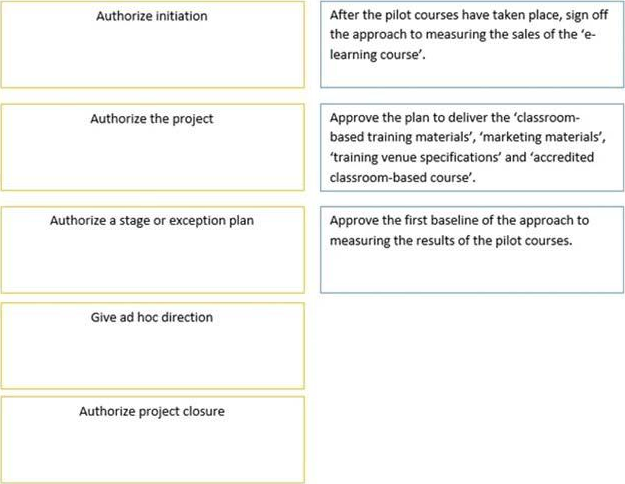 Authorize initiation

Authorize the project

Authorize a stage or exception plan

Give ad hoc direction

Authorize project closure

After the pilot courses have taken place, sign off the approach to measuring the sales of the 'e-learning course'.

Approve the plan to deliver the 'classroom-based training materials', 'marketing materials', 'training venue specifications' and 'accredited classroom-based course'.

Approve the first baseline of the approach to measuring the results of the pilot courses.